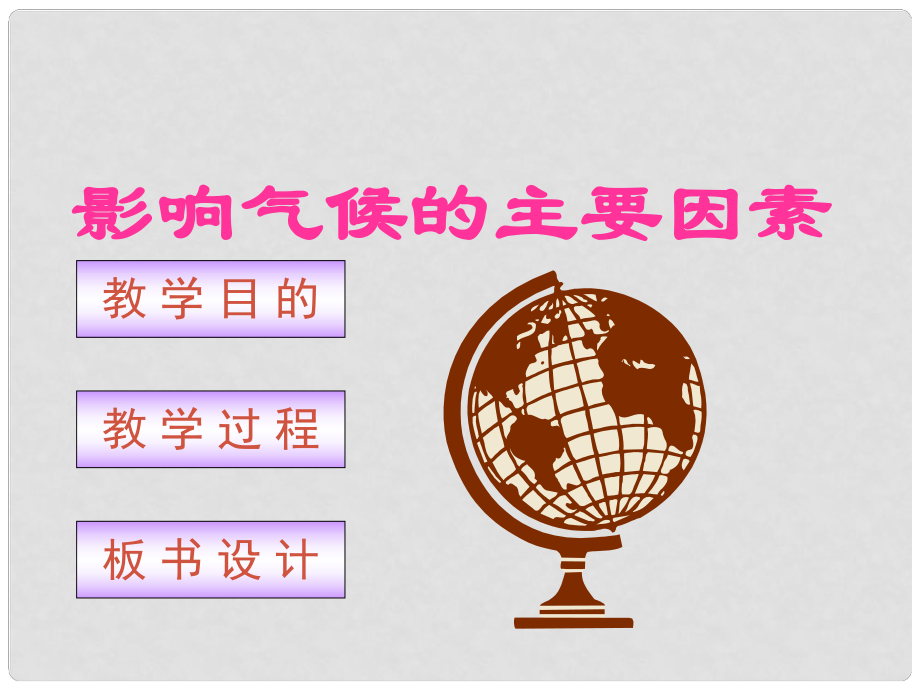 影响气候的主要因素

教学目的

教学过程

板书设计